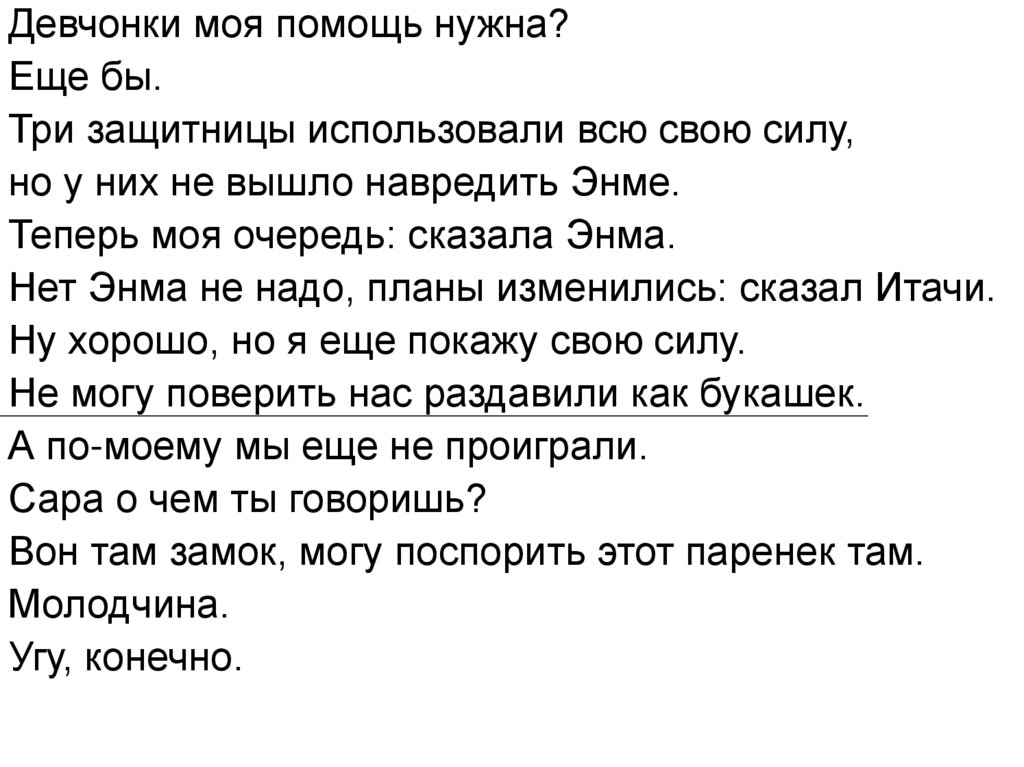 Девчонки моя помощь нужна?
Еще бы.
Три защитницы использовали всю свою силу, но у них не вышло навредить Энме.
Теперь моя очередь: сказала Энма.
Нет Энма не надо, планы изменились: сказал Итачи.
Ну хорошо, но я еще покажу свою силу.
Не могу поверить нас раздавили как букашек.
А по-моему мы еще не проиграли.
Сара о чем ты говоришь?
Вон там замок, могу поспорить этот паренек там.
Молодчина.
Угу, конечно.